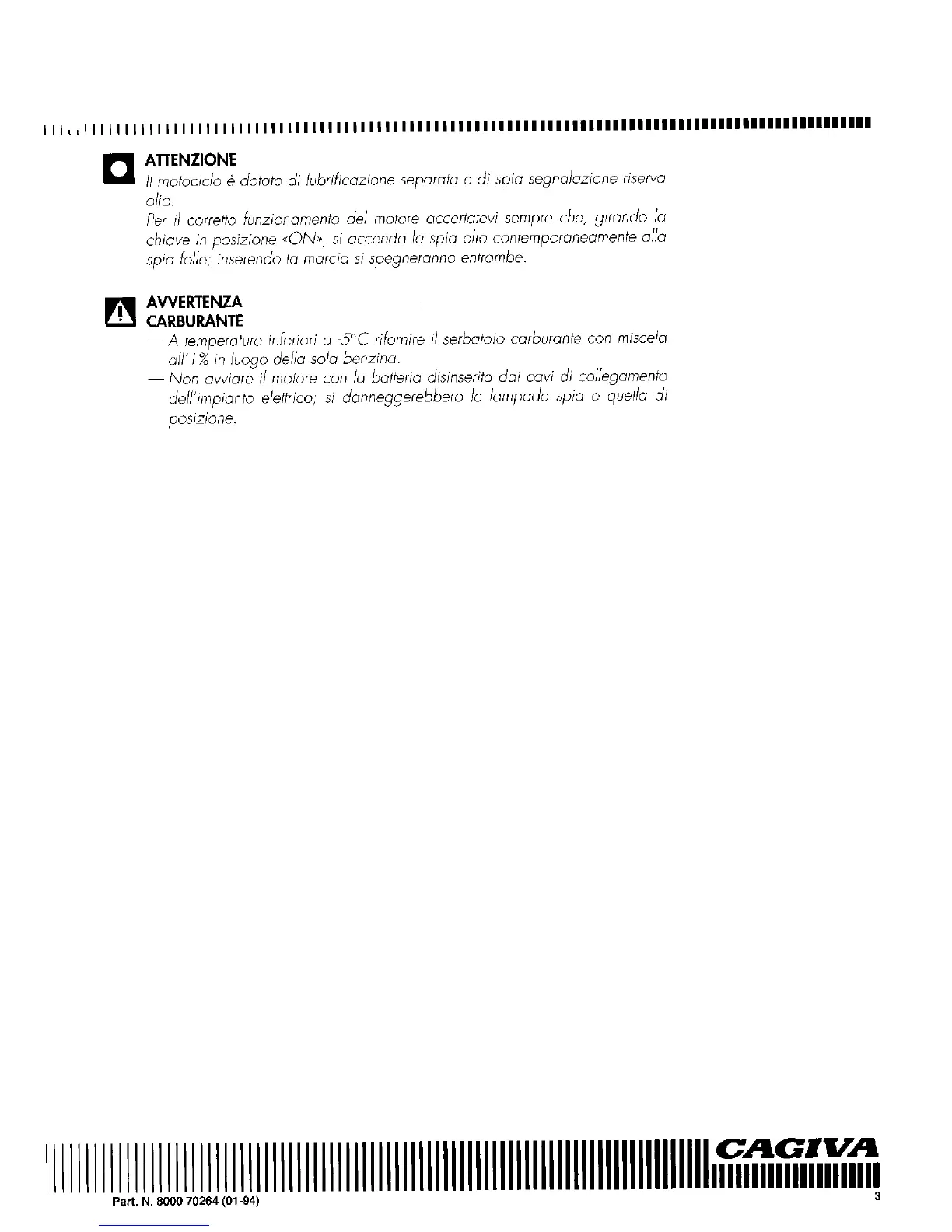 ATTENZIONE
Il motociclo è dotato di lubrificazione separata e di spia segnalazione riserva olio.
Per il corretto funzionamento del motore accertatevi sempre che, girando la chiave in posizione «ON», si accenda la spia olio contemporaneamente alla spia folle; inserendo la marcia si spegneranno entrambe.

AVVERTENZA
CARBURANTE
— A temperature inferiori a -5°C rifornire il serbatoio carburante con miscela all'1% in luogo della sola benzina.
— Non avviare il motore con la batteria disinserita dai cavi di collegamento dell'impianto elettrico; si danneggerebbero le lampade spia e quella di posizione.

CAGIVA
Part. N. 8000 70264 (01-94)
3